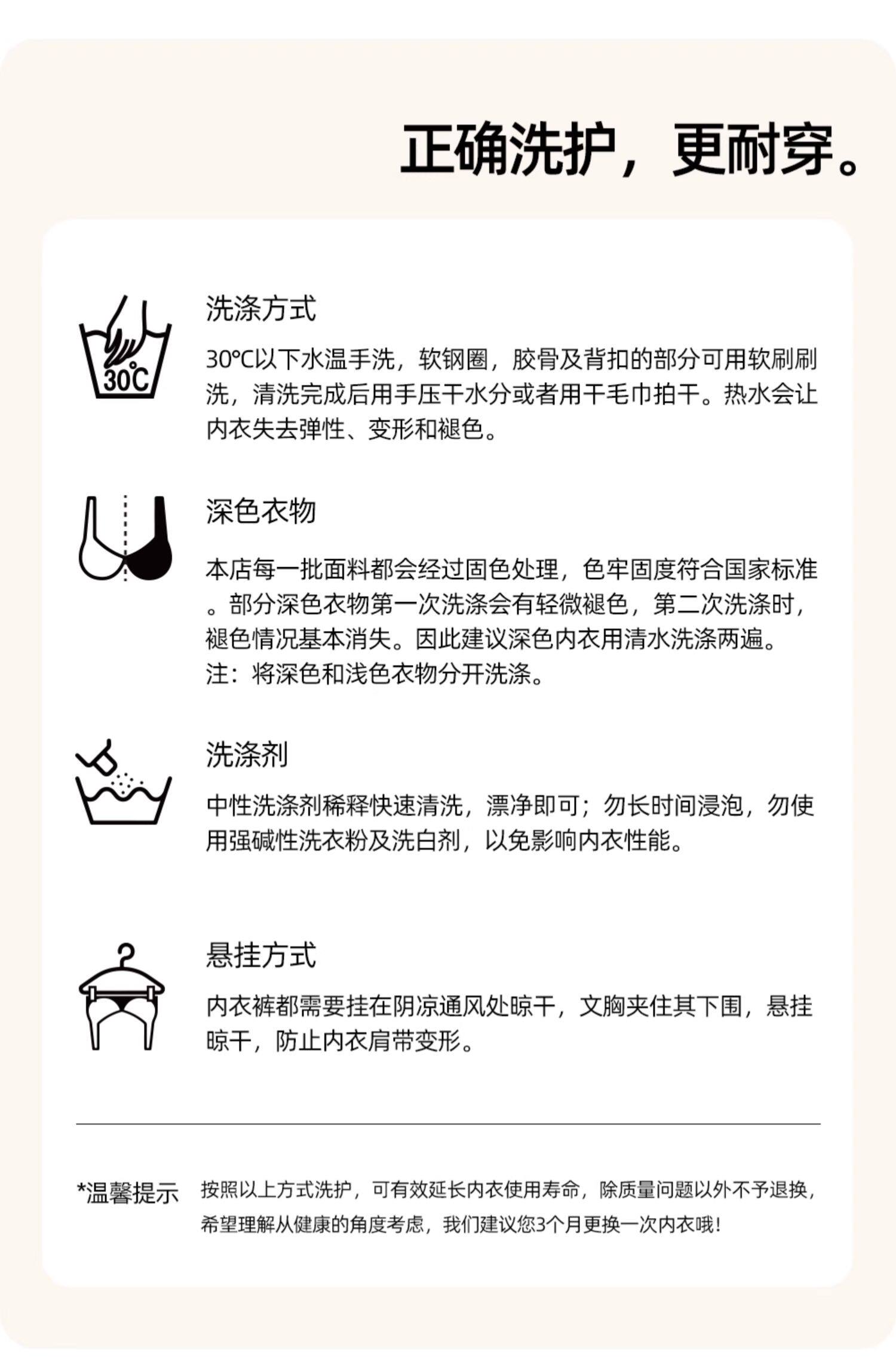 正确洗护，更耐穿。

30℃

洗涤方式

30℃以下水温手洗，软钢圈，胶骨及背扣的部分可用软刷刷洗，清洗完成后用手压干水分或者用干毛巾拍干。热水会让内衣失去弹性、变形和褪色。

深色衣物

本店每一批面料都会经过固色处理，色牢固度符合国家标准。部分深色衣物第一次洗涤会有轻微褪色，第二次洗涤时，褪色情况基本消失。因此建议深色内衣用清水洗涤两遍。
注：将深色和浅色衣物分开洗涤。

洗涤剂

中性洗涤剂稀释快速清洗，漂净即可；勿长时间浸泡，勿使用强碱性洗衣粉及洗白剂，以免影响内衣性能。

悬挂方式

内衣裤都需要挂在阴凉通风处晾干，文胸夹住其下围，悬挂晾干，防止内衣肩带变形。

*温馨提示 按照以上方式洗护，可有效延长内衣使用寿命，除质量问题以外不予退换，希望理解从健康的角度考虑，我们建议您3个月更换一次内衣哦！